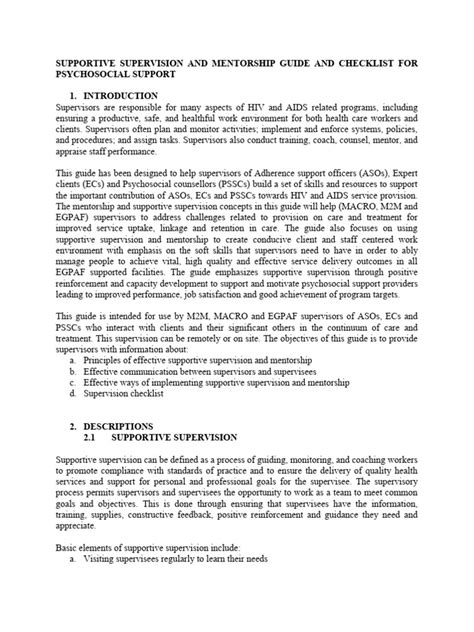 SUPPORTIVE SUPERVISION AND MENTORSHIP GUIDE AND CHECKLIST FOR PSYCHOSOCIAL SUPPORT

1. INTRODUCTION

Supervisors are responsible for many aspects of HIV and AIDS related programs, including ensuring a productive, safe, and healthful work environment for both health care workers and clients. Supervisors often plan and monitor activities; implement and enforce systems, policies, and procedures; and assign tasks. Supervisors also conduct training, coach, counsel, mentor, and appraise staff performance.

This guide has been designed to help supervisors of Adherence support officers (ASOs), Expert clients (ECs) and Psychosocial counsellors (PSSCs) build a set of skills and resources to support the important contribution of ASOs, ECs and PSSCs towards HIV and AIDS service provision. The mentorship and supportive supervision concepts in this guide will help (MACRO, M2M and EGPAF) supervisors to address challenges related to provision on care and treatment for improved service uptake, linkage and retention in care. The guide also focuses on using supportive supervision and mentorship to create conducive client and staff centered work environment with emphasis on the soft skills that supervisors need to have in order to ably manage people to achieve vital, high quality and effective service delivery outcomes in all EGPAF supported facilities. The guide emphasizes supportive supervision through positive reinforcement and capacity development to support and motivate psychosocial support providers leading to improved performance, job satisfaction and good achievement of program targets.

This guide is intended for use by M2M, MACRO and EGPAF supervisors of ASOs, ECs and PSSCs who interact with clients and their significant others in the continuum of care and treatment. This supervision can be remotely or on site. The objectives of this guide is to provide supervisors with information about:
a. Principles of effective supportive supervision and mentorship
b. Effective communication between supervisors and supervisees
c. Effective ways of implementing supportive supervision and mentorship
d. Supervision checklist

2. DESCRIPTIONS
2.1 SUPPORTIVE SUPERVISION

Supportive supervision can be defined as a process of guiding, monitoring, and coaching workers to promote compliance with standards of practice and to ensure the delivery of quality health services and support for personal and professional goals for the supervisee. The supervisory process permits supervisors and supervisees the opportunity to work as a team to meet common goals and objectives. This is done through ensuring that supervisees have the information, training, supplies, constructive feedback, positive reinforcement and guidance they need and appreciate.

Basic elements of supportive supervision include:
a. Visiting supervisees regularly to learn their needs